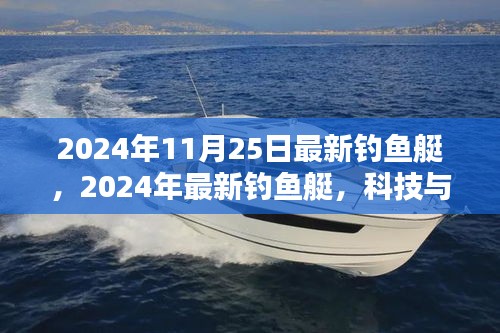 2024年11月25日最新钓鱼艇，2024年最新钓鱼艇，科技与